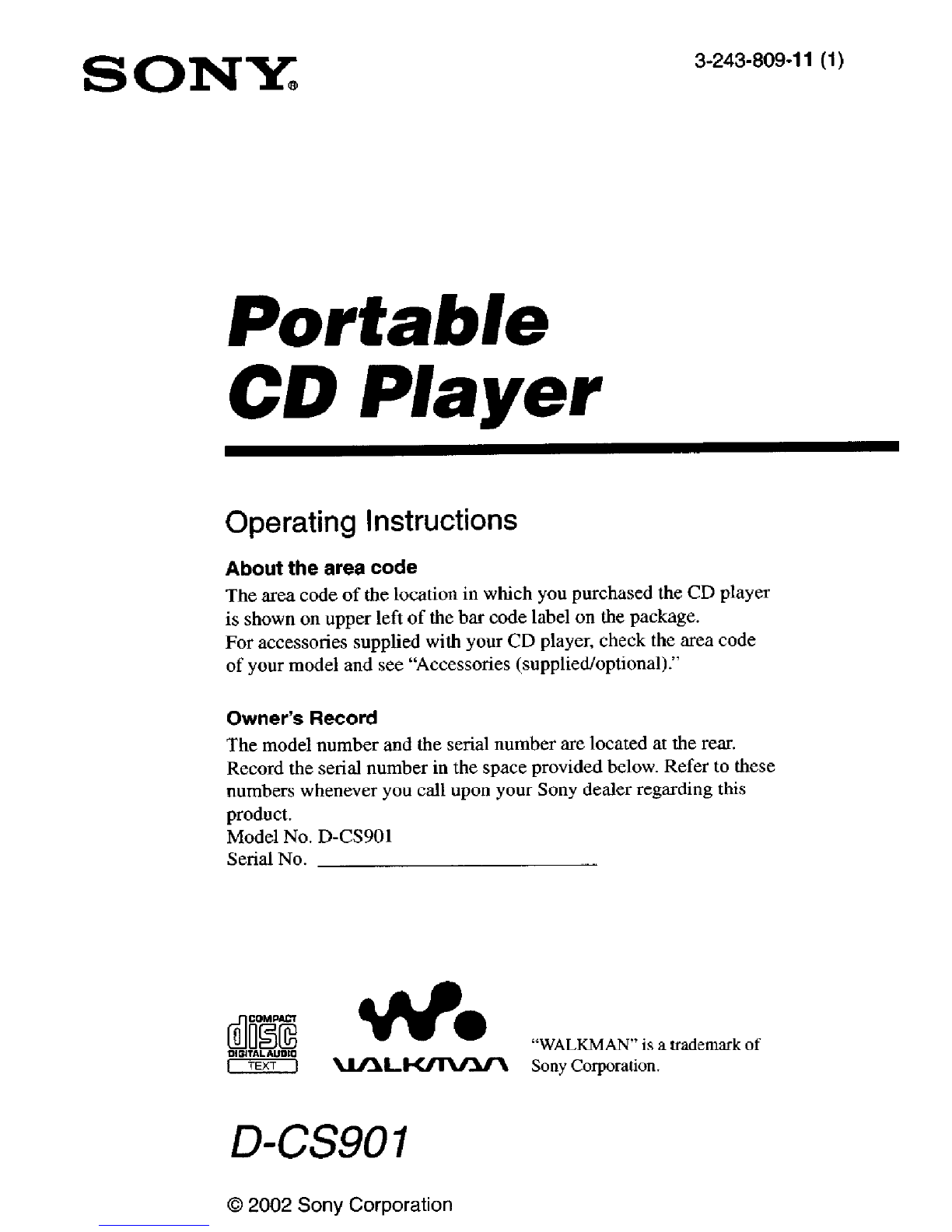 SONY®

3-243-809-11 (1)

Portable
CD Player

Operating Instructions

About the area code

The area code of the location in which you purchased the CD player is shown on upper left of the bar code label on the package. For accessories supplied with your CD player, check the area code of your model and see "Accessories (supplied/optional)."

Owner's Record

The model number and the serial number are located at the rear. Record the serial number in the space provided below. Refer to these numbers whenever you call upon your Sony dealer regarding this product.
Model No. D-CS901
Serial No. ____

COMPACT
disc
DIGITAL AUDIO
TEXT

WALKMAN

"WALKMAN" is a trademark of Sony Corporation.

D-CS901

© 2002 Sony Corporation